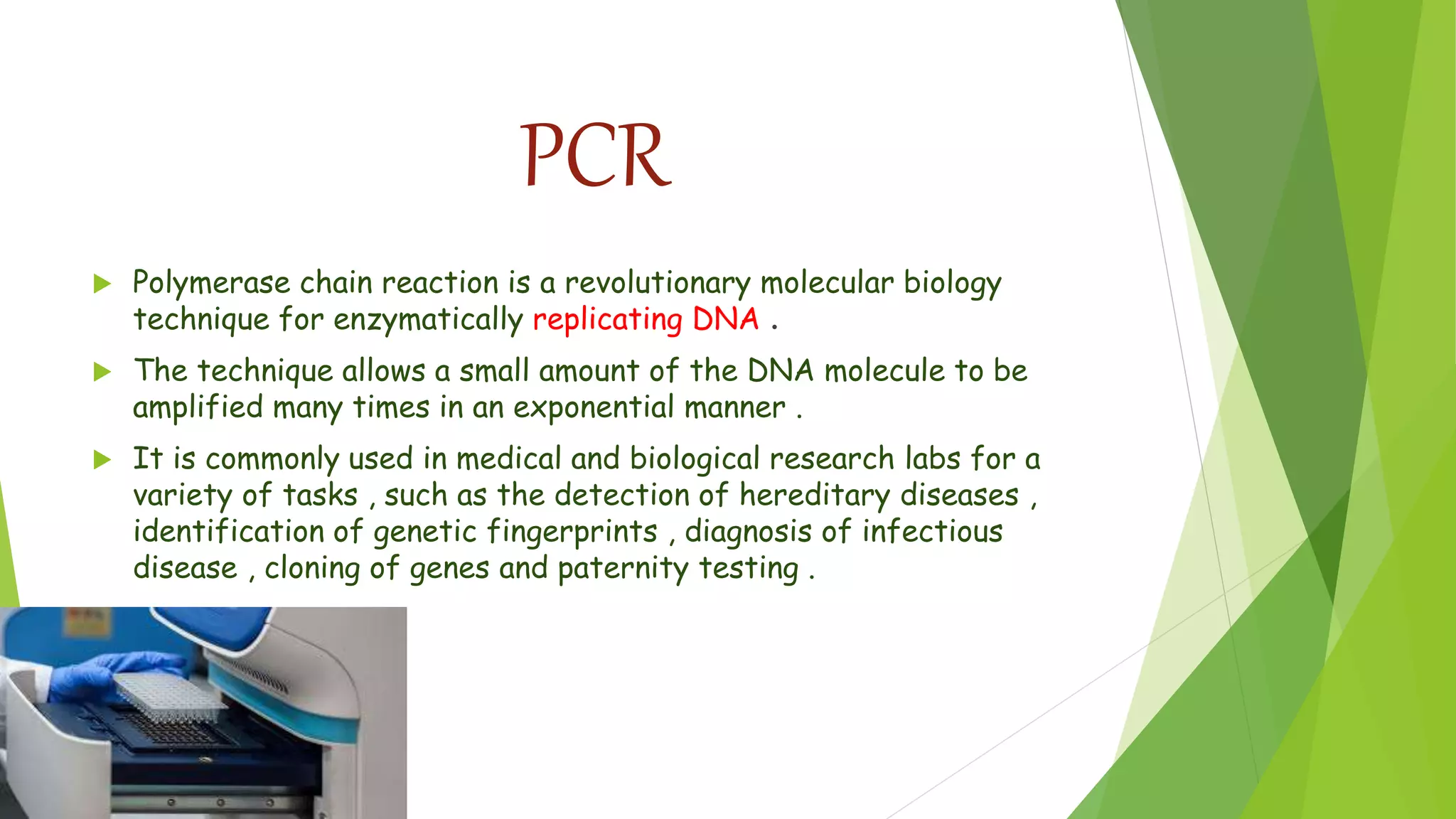 PCR

▶ Polymerase chain reaction is a revolutionary molecular biology technique for enzymatically replicating DNA .

▶ The technique allows a small amount of the DNA molecule to be amplified many times in an exponential manner .

▶ It is commonly used in medical and biological research labs for a variety of tasks , such as the detection of hereditary diseases , identification of genetic fingerprints , diagnosis of infectious disease , cloning of genes and paternity testing .